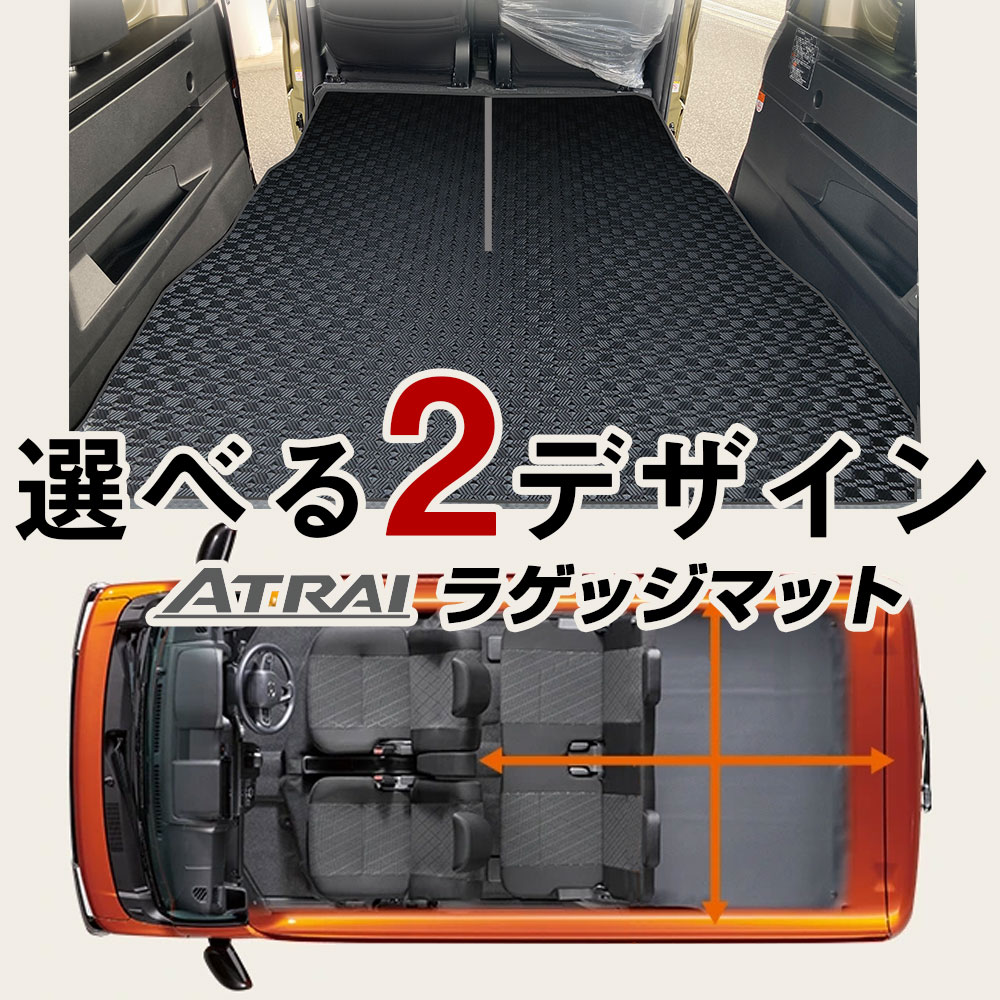 選べる2デザイン

ATRAI ラゲッジマット